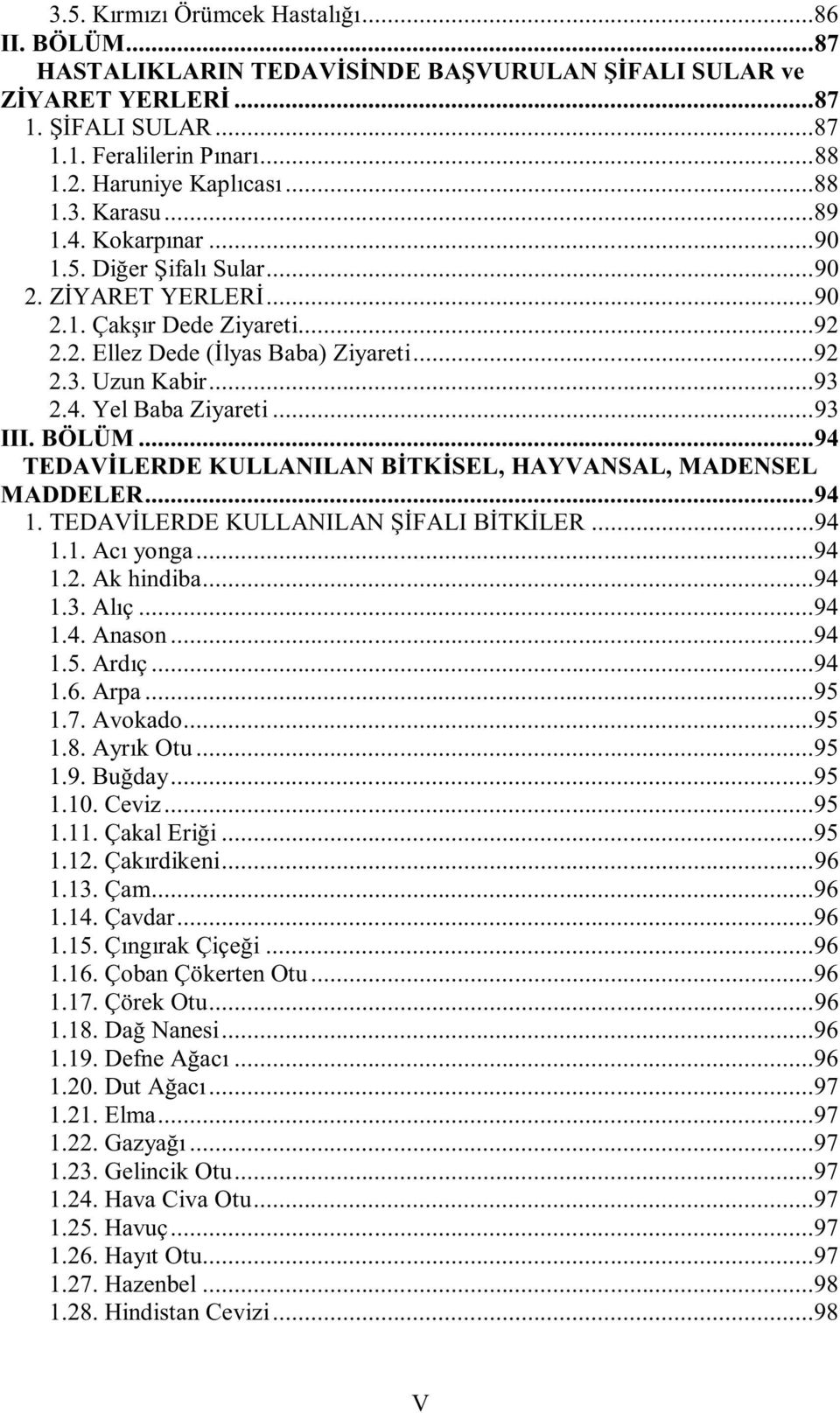 3.5. Kırmızı Örümcek Hastalığı...86
II. BÖLÜM...87
HASTALIKLARIN TEDAVİSİNDE BAŞVURULAN ŞİFALI SULAR ve ZİYARET YERLERİ...87
1. ŞİFALI SULAR...87
1.1. Feralilerin Pınarı...88
1.2. Haruniye Kaplıcası...88
1.3. Karasu...89
1.4. Kokarpınar...90
1.5. Diğer Şifalı Sular...90
2. ZİYARET YERLERİ...90
2.1. Çakşır Dede Ziyareti...92
2.2. Ellez Dede (İlyas Baba) Ziyareti...92
2.3. Uzun Kabir...93
2.4. Yel Baba Ziyareti...93
III. BÖLÜM...94
TEDAVİLERDE KULLANILAN BİTKİSEL, HAYVANSAL, MADENSEL MADDELER...94
1. TEDAVİLERDE KULLANILAN ŞİFALI BİTKİLER...94
1.1. Acı yonga...94
1.2. Ak hindiba...94
1.3. Alıç...94
1.4. Anason...94
1.5. Ardıç...94
1.6. Arpa...95
1.7. Avokado...95
1.8. Ayrık Otu...95
1.9. Buğday...95
1.10. Ceviz...95
1.11. Çakal Eriği...95
1.12. Çakırdikeni...96
1.13. Çam...96
1.14. Çavdar...96
1.15. Çıngırak Çiçeği...96
1.16. Çoban Çökerten Otu...96
1.17. Çörek Otu...96
1.18. Dağ Nanesi...96
1.19. Defne Ağacı...96
1.20. Dut Ağacı...97
1.21. Elma...97
1.22. Gazyağı...97
1.23. Gelincik Otu...97
1.24. Hava Civa Otu...97
1.25. Havuç...97
1.26. Hayıt Otu...97
1.27. Hazenbel...98
1.28. Hindistan Cevizi...98

V